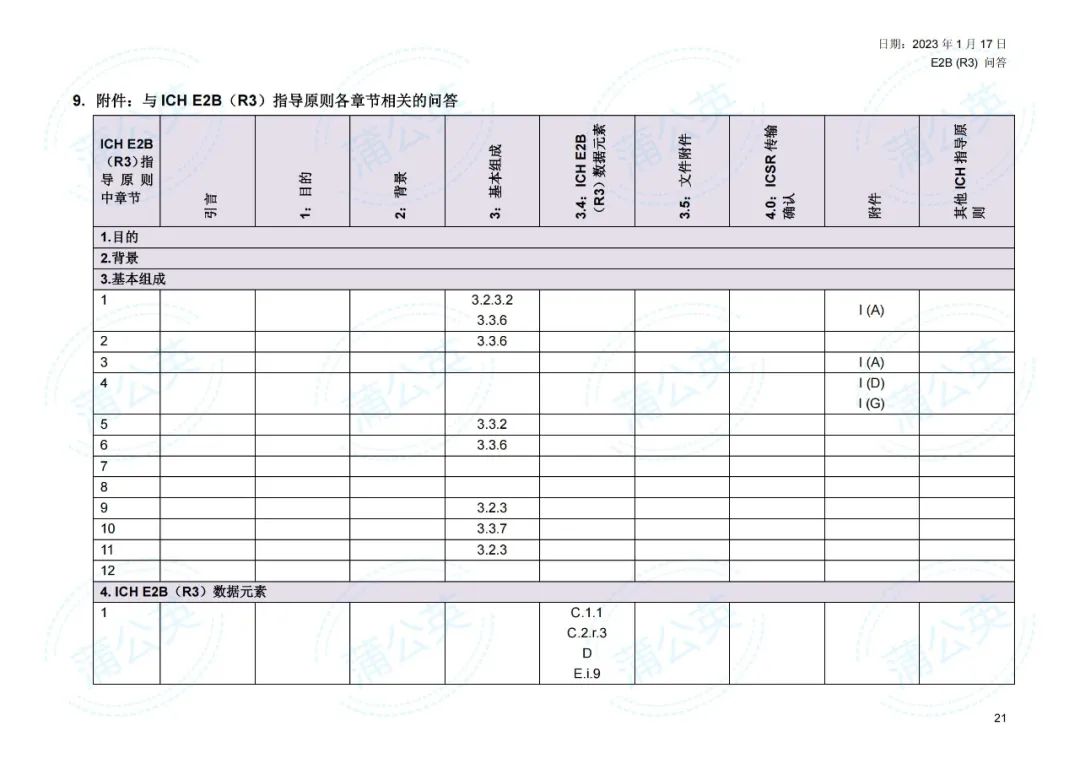 日期：2023 年 1 月 17 日
E2B (R3) 问答

9. 附件：与 ICH E2B（R3）指导原则各章节相关的问答

| ICH E2B（R3）指导原则中章节 | 引言 | 1：目的 | 2：背景 | 3：基本组成 | 3.4：ICH E2B（R3）数据元素 | 3.5：文件附件 | 4.0：ICSR 传输确认 | 附件 | 其他 ICH 指导原则 |
|---|---|---|---|---|---|---|---|---|---|
| 1.目的 | | | | | | | | | |
| 2.背景 | | | | | | | | | |
| 3.基本组成 | | | | | | | | | |
| 1 | | | | 3.2.3.2 3.3.6 | | | | I (A) | |
| 2 | | | | 3.3.6 | | | | | |
| 3 | | | | | | | | I (A) | |
| 4 | | | | | | | | I (D) I (G) | |
| 5 | | | | 3.3.2 | | | | | |
| 6 | | | | 3.3.6 | | | | | |
| 7 | | | | | | | | | |
| 8 | | | | | | | | | |
| 9 | | | | 3.2.3 | | | | | |
| 10 | | | | 3.3.7 | | | | | |
| 11 | | | | 3.2.3 | | | | | |
| 12 | | | | | | | | | |
| 4. ICH E2B（R3）数据元素 | | | | | | | | | |
| 1 | | | | | C.1.1 C.2.r.3 D E.i.9 | | | | |

蒲公英

21